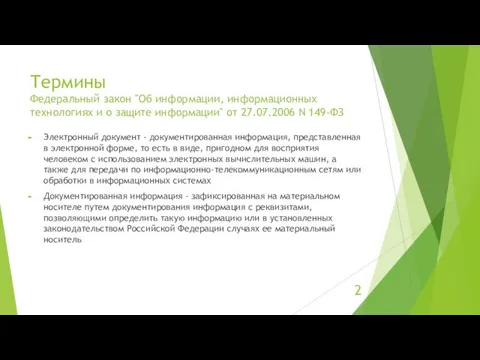 Термины
Федеральный закон "Об информации, информационных технологиях и о защите информации" от 27.07.2006 N 149-ФЗ

Электронный документ - документированная информация, представленная в электронной форме, то есть в виде, пригодном для восприятия человеком с использованием электронных вычислительных машин, а также для передачи по информационно-телекоммуникационным сетям или обработки в информационных системах

Документированная информация - зафиксированная на материальном носителе путем документирования информация с реквизитами, позволяющими определить такую информацию или в установленных законодательством Российской Федерации случаях ее материальный носитель

2